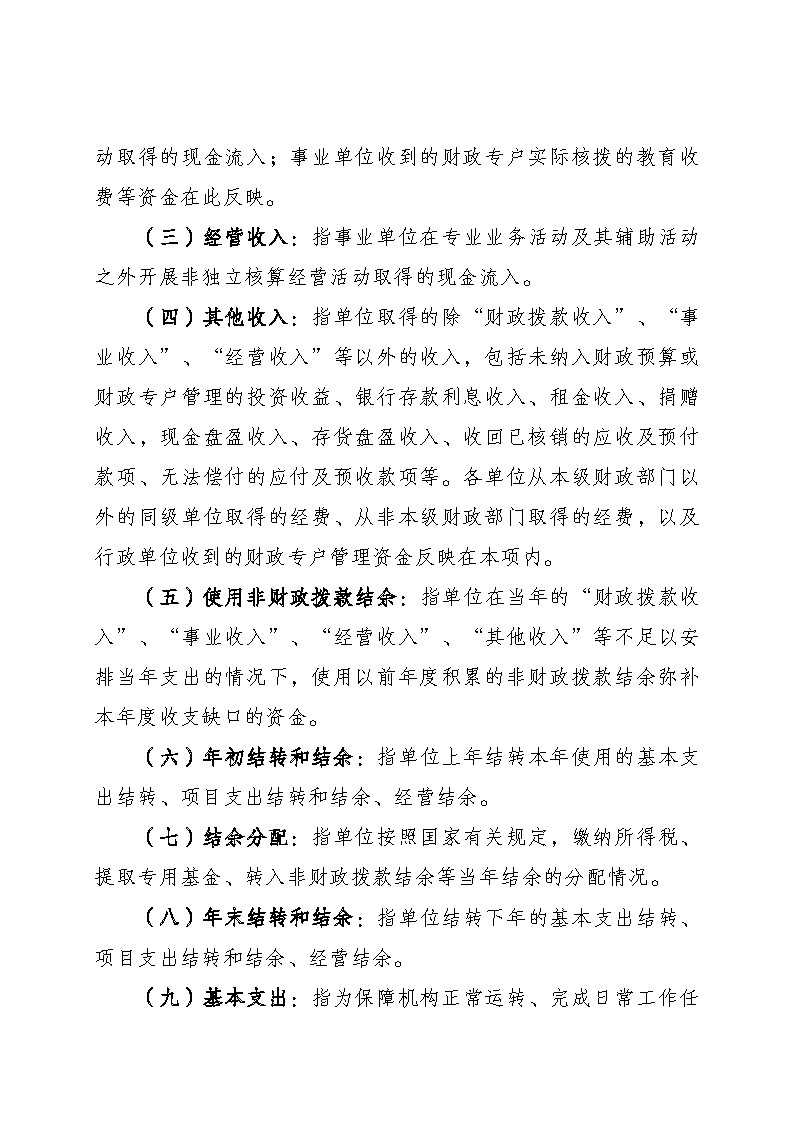 动取得的现金流入；事业单位收到的财政专户实际核拨的教育收费等资金在此反映。

（三）经营收入：指事业单位在专业业务活动及其辅助活动之外开展非独立核算经营活动取得的现金流入。

（四）其他收入：指单位取得的除“财政拨款收入”、“事业收入”、“经营收入”等以外的收入，包括未纳入财政预算或财政专户管理的投资收益、银行存款利息收入、租金收入、捐赠收入，现金盘盈收入、存货盘盈收入、收回已核销的应收及预付款项、无法偿付的应付及预收款项等。各单位从本级财政部门以外的同级单位取得的经费、从非本级财政部门取得的经费，以及行政单位收到的财政专户管理资金反映在本项内。

（五）使用非财政拨款结余：指单位在当年的“财政拨款收入”、“事业收入”、“经营收入”、“其他收入”等不足以安排当年支出的情况下，使用以前年度积累的非财政拨款结余弥补本年度收支缺口的资金。

（六）年初结转和结余：指单位上年结转本年使用的基本支出结转、项目支出结转和结余、经营结余。

（七）结余分配：指单位按照国家有关规定，缴纳所得税、提取专用基金、转入非财政拨款结余等当年结余的分配情况。

（八）年末结转和结余：指单位结转下年的基本支出结转、项目支出结转和结余、经营结余。

（九）基本支出：指为保障机构正常运转、完成日常工作任